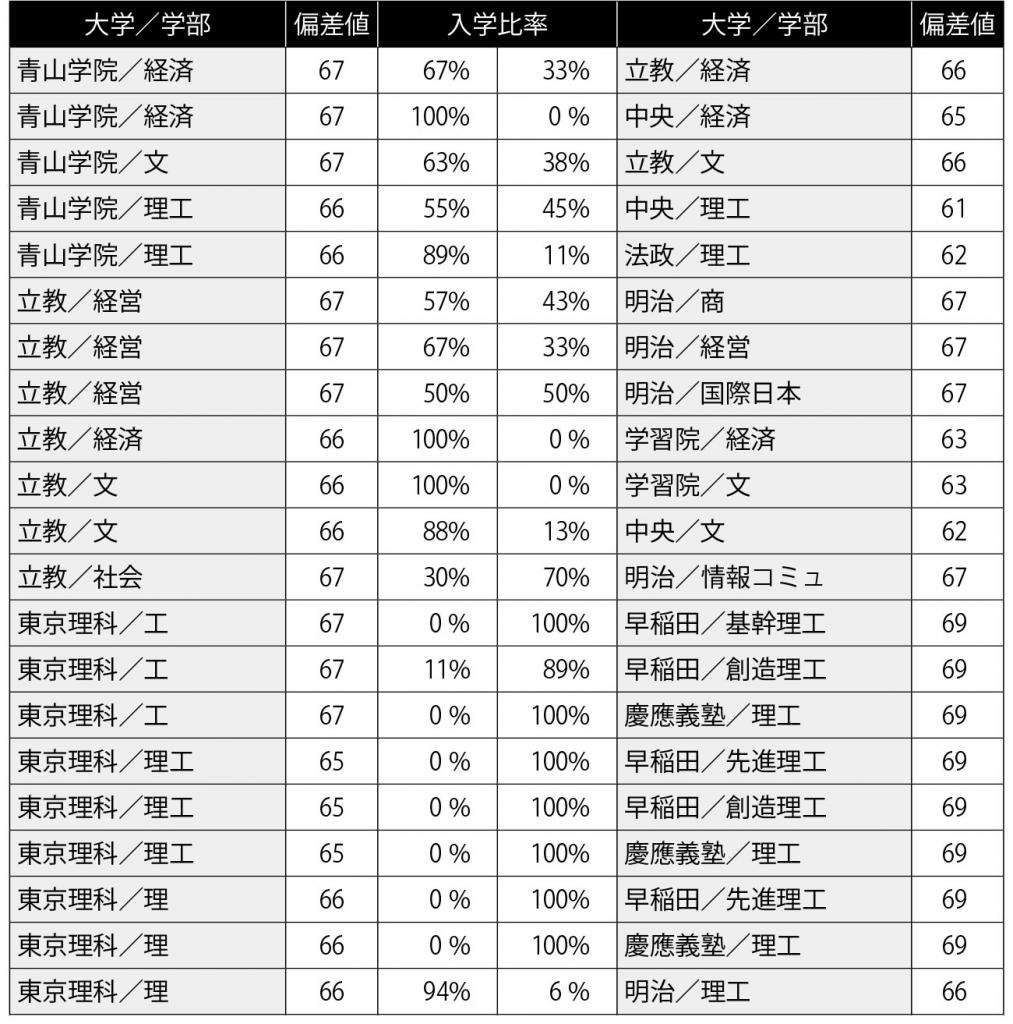 | 大学／学部 | 偏差値 | 入学比率 | | 大学／学部 | 偏差値 |
|---|---|---|---|---|---|
| 青山学院／経済 | 67 | 67% | 33% | 立教／経済 | 66 |
| 青山学院／経済 | 67 | 100% | 0 % | 中央／経済 | 65 |
| 青山学院／文 | 67 | 63% | 38% | 立教／文 | 66 |
| 青山学院／理工 | 66 | 55% | 45% | 中央／理工 | 61 |
| 青山学院／理工 | 66 | 89% | 11% | 法政／理工 | 62 |
| 立教／経営 | 67 | 57% | 43% | 明治／商 | 67 |
| 立教／経営 | 67 | 67% | 33% | 明治／経営 | 67 |
| 立教／経営 | 67 | 50% | 50% | 明治／国際日本 | 67 |
| 立教／経済 | 66 | 100% | 0 % | 学習院／経済 | 63 |
| 立教／文 | 66 | 100% | 0 % | 学習院／文 | 63 |
| 立教／文 | 66 | 88% | 13% | 中央／文 | 62 |
| 立教／社会 | 67 | 30% | 70% | 明治／情報コミュ | 67 |
| 東京理科／工 | 67 | 0 % | 100% | 早稲田／基幹理工 | 69 |
| 東京理科／工 | 67 | 11% | 89% | 早稲田／創造理工 | 69 |
| 東京理科／工 | 67 | 0 % | 100% | 慶應義塾／理工 | 69 |
| 東京理科／理工 | 65 | 0 % | 100% | 早稲田／先進理工 | 69 |
| 東京理科／理工 | 65 | 0 % | 100% | 早稲田／創造理工 | 69 |
| 東京理科／理工 | 65 | 0 % | 100% | 慶應義塾／理工 | 69 |
| 東京理科／理 | 66 | 0 % | 100% | 早稲田／先進理工 | 69 |
| 東京理科／理 | 66 | 0 % | 100% | 慶應義塾／理工 | 69 |
| 東京理科／理 | 66 | 94% | 6 % | 明治／理工 | 66 |